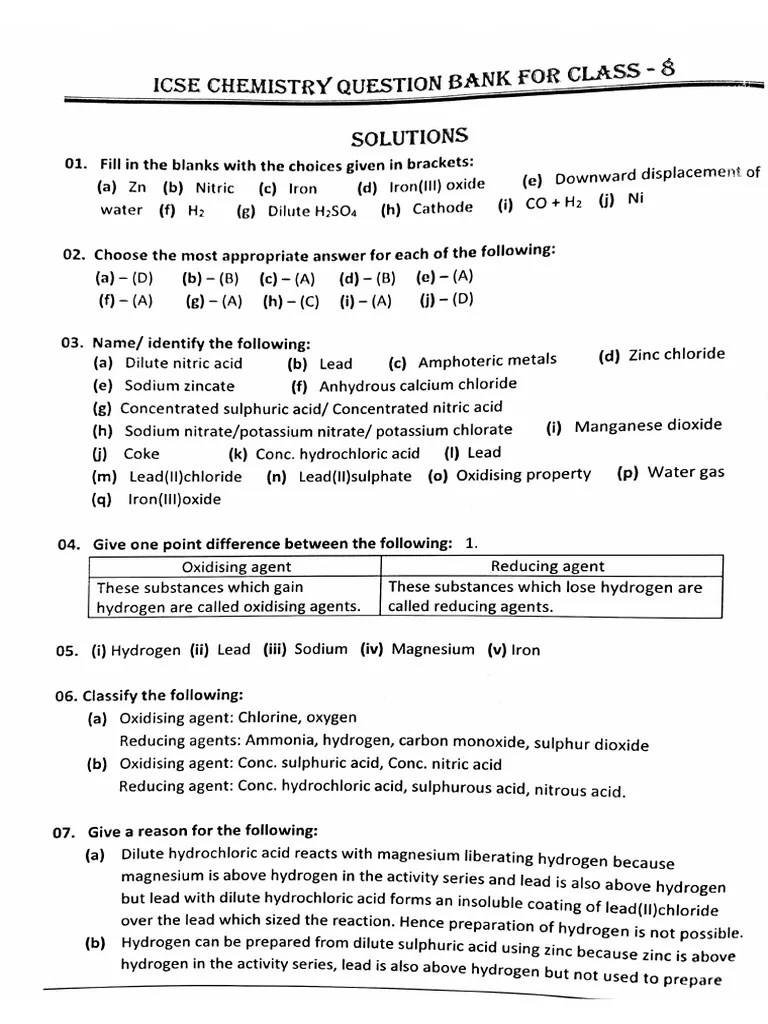 ICSE CHEMISTRY QUESTION BANK FOR CLASS - 8

SOLUTIONS

01. Fill in the blanks with the choices given in brackets:
(a) Zn (b) Nitric (c) Iron (d) Iron(III) oxide (e) Downward displacement of water (f) $H_2$ (g) Dilute $H_2SO_4$ (h) Cathode (i) $CO + H_2$ (j) Ni

02. Choose the most appropriate answer for each of the following:
(a) – (D) (b) – (B) (c) – (A) (d) – (B) (e) – (A)
(f) – (A) (g) – (A) (h) – (C) (i) – (A) (j) – (D)

03. Name/ identify the following:
(a) Dilute nitric acid (b) Lead (c) Amphoteric metals (d) Zinc chloride
(e) Sodium zincate (f) Anhydrous calcium chloride
(g) Concentrated sulphuric acid/ Concentrated nitric acid
(h) Sodium nitrate/potassium nitrate/ potassium chlorate (i) Manganese dioxide
(j) Coke (k) Conc. hydrochloric acid (l) Lead
(m) Lead(II)chloride (n) Lead(II)sulphate (o) Oxidising property (p) Water gas
(q) Iron(III)oxide

04. Give one point difference between the following: 1.

| Oxidising agent | Reducing agent |
|---|---|
| These substances which gain hydrogen are called oxidising agents. | These substances which lose hydrogen are called reducing agents. |

05. (i) Hydrogen (ii) Lead (iii) Sodium (iv) Magnesium (v) Iron

06. Classify the following:
(a) Oxidising agent: Chlorine, oxygen
Reducing agents: Ammonia, hydrogen, carbon monoxide, sulphur dioxide
(b) Oxidising agent: Conc. sulphuric acid, Conc. nitric acid
Reducing agent: Conc. hydrochloric acid, sulphurous acid, nitrous acid.

07. Give a reason for the following:
(a) Dilute hydrochloric acid reacts with magnesium liberating hydrogen because magnesium is above hydrogen in the activity series and lead is also above hydrogen but lead with dilute hydrochloric acid forms an insoluble coating of lead(II)chloride over the lead which sized the reaction. Hence preparation of hydrogen is not possible.
(b) Hydrogen can be prepared from dilute sulphuric acid using zinc because zinc is above hydrogen in the activity series, lead is also above hydrogen but not used to prepare